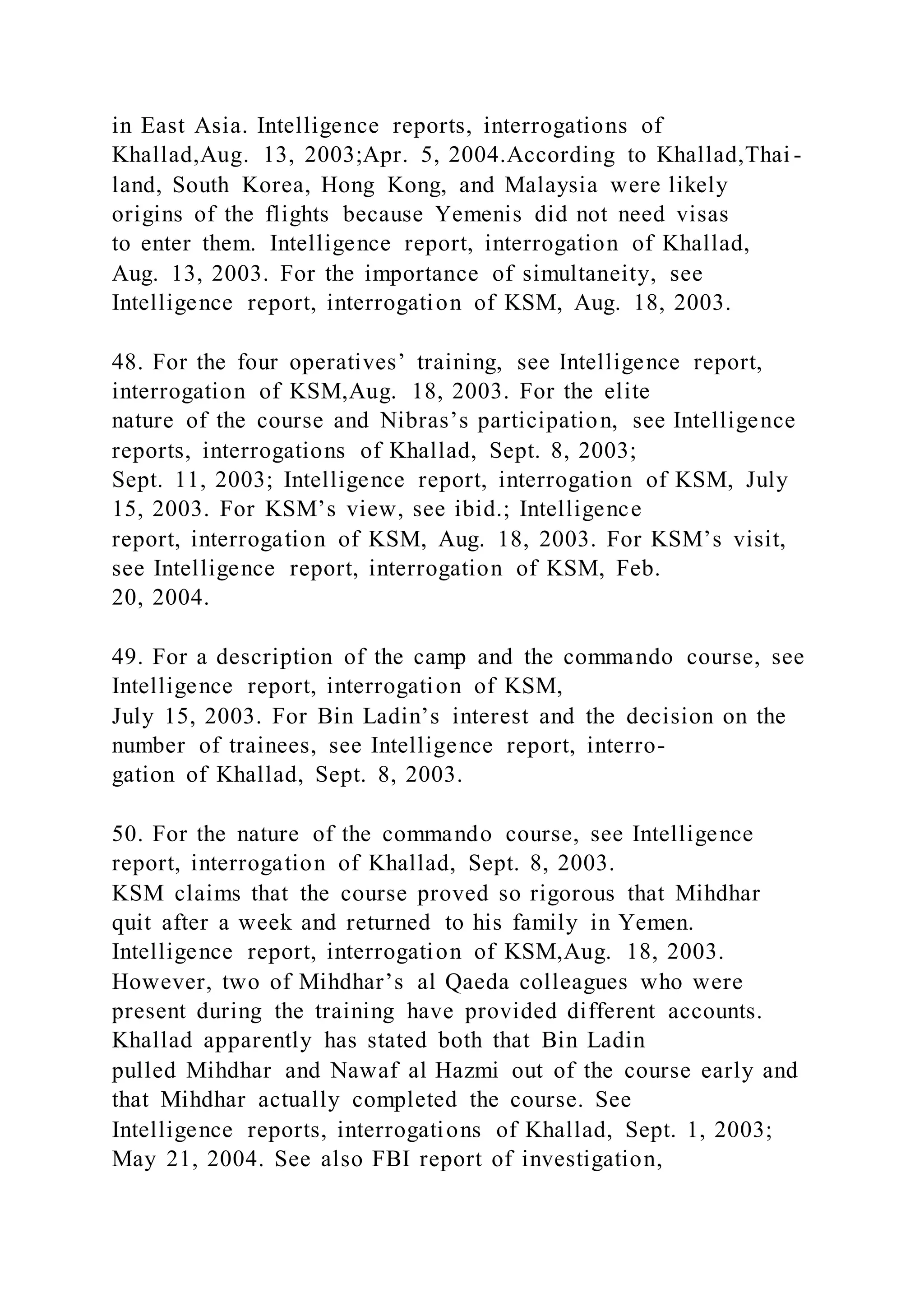 in East Asia. Intelligence reports, interrogations of Khallad,Aug. 13, 2003;Apr. 5, 2004.According to Khallad,Thailand, South Korea, Hong Kong, and Malaysia were likely origins of the flights because Yemenis did not need visas to enter them. Intelligence report, interrogation of Khallad, Aug. 13, 2003. For the importance of simultaneity, see Intelligence report, interrogation of KSM, Aug. 18, 2003.

48. For the four operatives’ training, see Intelligence report, interrogation of KSM,Aug. 18, 2003. For the elite nature of the course and Nibras’s participation, see Intelligence reports, interrogations of Khallad, Sept. 8, 2003; Sept. 11, 2003; Intelligence report, interrogation of KSM, July 15, 2003. For KSM’s view, see ibid.; Intelligence report, interrogation of KSM, Aug. 18, 2003. For KSM’s visit, see Intelligence report, interrogation of KSM, Feb. 20, 2004.

49. For a description of the camp and the commando course, see Intelligence report, interrogation of KSM, July 15, 2003. For Bin Ladin’s interest and the decision on the number of trainees, see Intelligence report, interrogation of Khallad, Sept. 8, 2003.

50. For the nature of the commando course, see Intelligence report, interrogation of Khallad, Sept. 8, 2003. KSM claims that the course proved so rigorous that Mihdhar quit after a week and returned to his family in Yemen. Intelligence report, interrogation of KSM,Aug. 18, 2003. However, two of Mihdhar’s al Qaeda colleagues who were present during the training have provided different accounts. Khallad apparently has stated both that Bin Ladin pulled Mihdhar and Nawaf al Hazmi out of the course early and that Mihdhar actually completed the course. See Intelligence reports, interrogations of Khallad, Sept. 1, 2003; May 21, 2004. See also FBI report of investigation,